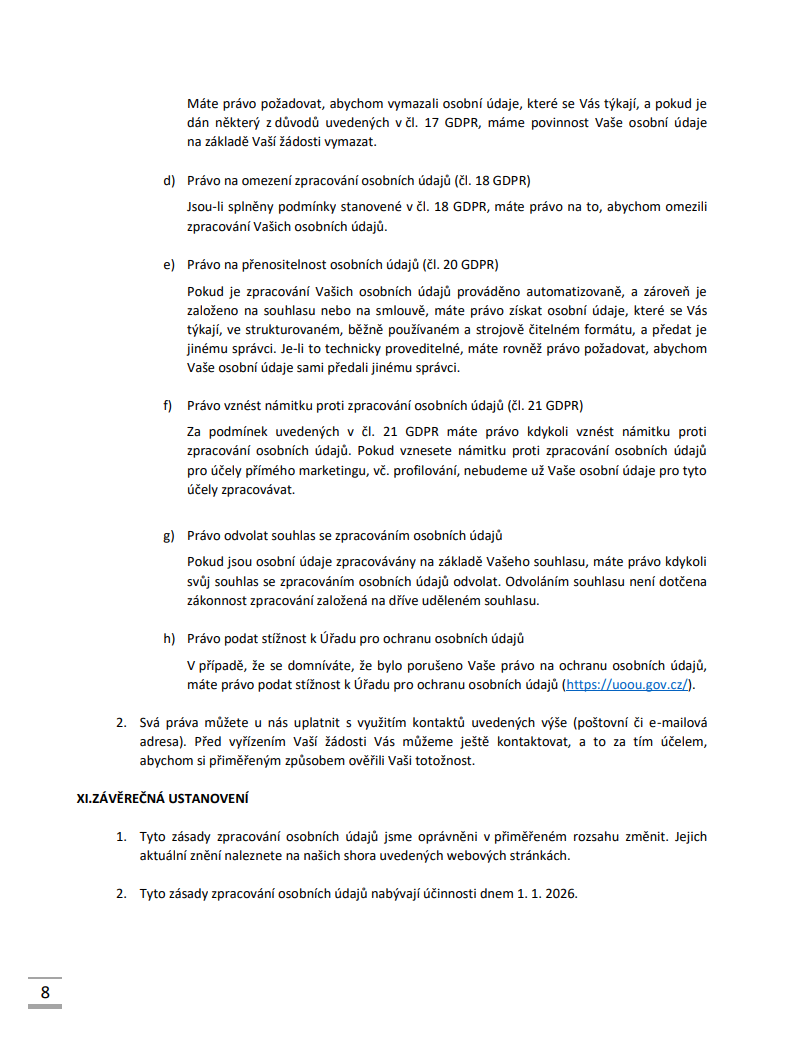 Máte právo požadovat, abychom vymazali osobní údaje, které se Vás týkají, a pokud je dán některý z důvodů uvedených v čl. 17 GDPR, máme povinnost Vaše osobní údaje na základě Vaší žádosti vymazat.

d) Právo na omezení zpracování osobních údajů (čl. 18 GDPR)

Jsou-li splněny podmínky stanovené v čl. 18 GDPR, máte právo na to, abychom omezili zpracování Vašich osobních údajů.

e) Právo na přenositelnost osobních údajů (čl. 20 GDPR)

Pokud je zpracování Vašich osobních údajů prováděno automatizovaně, a zároveň je založeno na souhlasu nebo na smlouvě, máte právo získat osobní údaje, které se Vás týkají, ve strukturovaném, běžně používaném a strojově čitelném formátu, a předat je jinému správci. Je-li to technicky proveditelné, máte rovněž právo požadovat, abychom Vaše osobní údaje sami předali jinému správci.

f) Právo vznést námitku proti zpracování osobních údajů (čl. 21 GDPR)

Za podmínek uvedených v čl. 21 GDPR máte právo kdykoli vznést námitku proti zpracování osobních údajů. Pokud vznesete námitku proti zpracování osobních údajů pro účely přímého marketingu, vč. profilování, nebudeme už Vaše osobní údaje pro tyto účely zpracovávat.

g) Právo odvolat souhlas se zpracováním osobních údajů

Pokud jsou osobní údaje zpracovávány na základě Vašeho souhlasu, máte právo kdykoli svůj souhlas se zpracováním osobních údajů odvolat. Odvoláním souhlasu není dotčena zákonnost zpracování založená na dříve uděleném souhlasu.

h) Právo podat stížnost k Úřadu pro ochranu osobních údajů

V případě, že se domníváte, že bylo porušeno Vaše právo na ochranu osobních údajů, máte právo podat stížnost k Úřadu pro ochranu osobních údajů (https://uoou.gov.cz/).

2. Svá práva můžete u nás uplatnit s využitím kontaktů uvedených výše (poštovní či e-mailová adresa). Před vyřízením Vaší žádosti Vás můžeme ještě kontaktovat, a to za tím účelem, abychom si přiměřeným způsobem ověřili Vaši totožnost.

XI.ZÁVĚREČNÁ USTANOVENÍ

1. Tyto zásady zpracování osobních údajů jsme oprávněni v přiměřeném rozsahu změnit. Jejich aktuální znění naleznete na našich shora uvedených webových stránkách.

2. Tyto zásady zpracování osobních údajů nabývají účinnosti dnem 1. 1. 2026.

8